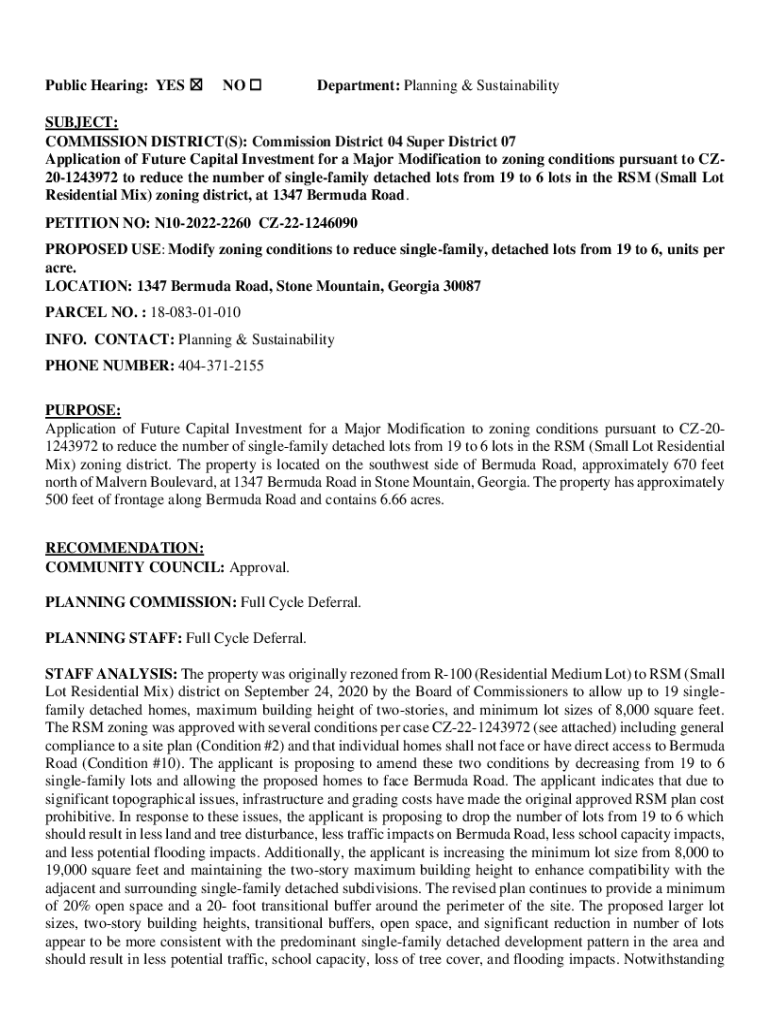 Public Hearing: YES ☒ NO ☐ Department: Planning & Sustainability

SUBJECT:
COMMISSION DISTRICT(S): Commission District 04 Super District 07
Application of Future Capital Investment for a Major Modification to zoning conditions pursuant to CZ-20-1243972 to reduce the number of single-family detached lots from 19 to 6 lots in the RSM (Small Lot Residential Mix) zoning district, at 1347 Bermuda Road.

PETITION NO: N10-2022-2260 CZ-22-1246090

PROPOSED USE: Modify zoning conditions to reduce single-family, detached lots from 19 to 6, units per acre.
LOCATION: 1347 Bermuda Road, Stone Mountain, Georgia 30087

PARCEL NO. : 18-083-01-010

INFO. CONTACT: Planning & Sustainability

PHONE NUMBER: 404-371-2155

PURPOSE:
Application of Future Capital Investment for a Major Modification to zoning conditions pursuant to CZ-20-1243972 to reduce the number of single-family detached lots from 19 to 6 lots in the RSM (Small Lot Residential Mix) zoning district. The property is located on the southwest side of Bermuda Road, approximately 670 feet north of Malvern Boulevard, at 1347 Bermuda Road in Stone Mountain, Georgia. The property has approximately 500 feet of frontage along Bermuda Road and contains 6.66 acres.

RECOMMENDATION:
COMMUNITY COUNCIL: Approval.

PLANNING COMMISSION: Full Cycle Deferral.

PLANNING STAFF: Full Cycle Deferral.

STAFF ANALYSIS: The property was originally rezoned from R-100 (Residential Medium Lot) to RSM (Small Lot Residential Mix) district on September 24, 2020 by the Board of Commissioners to allow up to 19 single-family detached homes, maximum building height of two-stories, and minimum lot sizes of 8,000 square feet. The RSM zoning was approved with several conditions per case CZ-22-1243972 (see attached) including general compliance to a site plan (Condition #2) and that individual homes shall not face or have direct access to Bermuda Road (Condition #10). The applicant is proposing to amend these two conditions by decreasing from 19 to 6 single-family lots and allowing the proposed homes to face Bermuda Road. The applicant indicates that due to significant topographical issues, infrastructure and grading costs have made the original approved RSM plan cost prohibitive. In response to these issues, the applicant is proposing to drop the number of lots from 19 to 6 which should result in less land and tree disturbance, less traffic impacts on Bermuda Road, less school capacity impacts, and less potential flooding impacts. Additionally, the applicant is increasing the minimum lot size from 8,000 to 19,000 square feet and maintaining the two-story maximum building height to enhance compatibility with the adjacent and surrounding single-family detached subdivisions. The revised plan continues to provide a minimum of 20% open space and a 20- foot transitional buffer around the perimeter of the site. The proposed larger lot sizes, two-story building heights, transitional buffers, open space, and significant reduction in number of lots appear to be more consistent with the predominant single-family detached development pattern in the area and should result in less potential traffic, school capacity, loss of tree cover, and flooding impacts. Notwithstanding